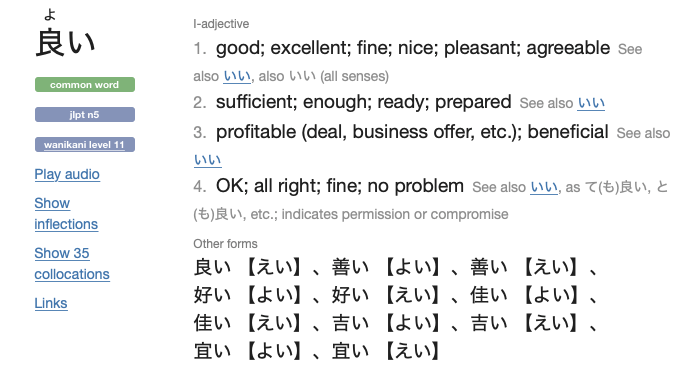 よ
良い

common word

jlpt n5

wanikani level 11

Play audio

Show inflections

Show 35 collocations

Links

I-adjective

1. good; excellent; fine; nice; pleasant; agreeable See also いい, also いい (all senses)

2. sufficient; enough; ready; prepared See also いい

3. profitable (deal, business offer, etc.); beneficial See also いい

4. OK; all right; fine; no problem See also いい, as て(も)良い, と(も)良い, etc.; indicates permission or compromise

Other forms

良い 【えい】、善い 【よい】、善い 【えい】、好い 【よい】、好い 【えい】、佳い 【よい】、佳い 【えい】、吉い 【よい】、吉い 【えい】、宜い 【よい】、宜い 【えい】